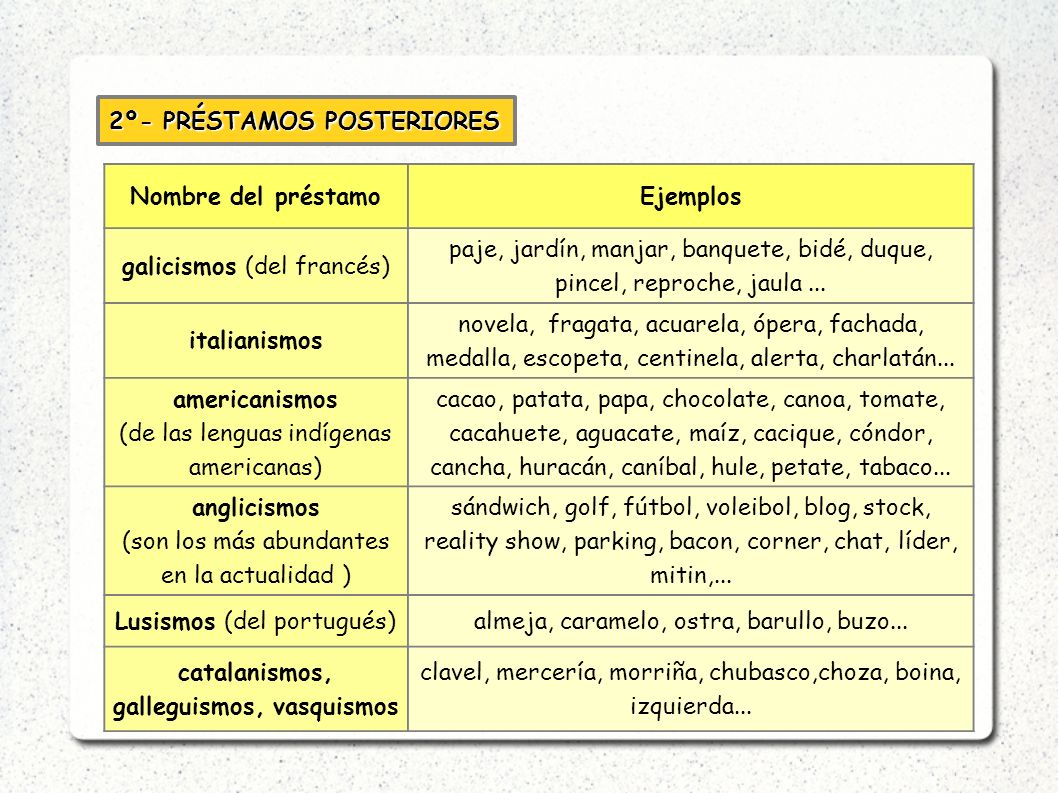 2º- PRÉSTAMOS POSTERIORES

| Nombre del préstamo | Ejemplos |
|---|---|
| galicismos (del francés) | paje, jardín, manjar, banquete, bidé, duque, pincel, reproche, jaula ... |
| italianismos | novela, fragata, acuarela, ópera, fachada, medalla, escopeta, centinela, alerta, charlatán... |
| americanismos (de las lenguas indígenas americanas) | cacao, patata, papa, chocolate, canoa, tomate, cacahuete, aguacate, maíz, cacique, cóndor, cancha, huracán, caníbal, hule, petate, tabaco... |
| anglicismos (son los más abundantes en la actualidad ) | sándwich, golf, fútbol, voleibol, blog, stock, reality show, parking, bacon, corner, chat, líder, mitin,... |
| Lusismos (del portugués) | almeja, caramelo, ostra, barullo, buzo... |
| catalanismos, galleguismos, vasquismos | clavel, mercería, morriña, chubasco,choza, boina, izquierda... |